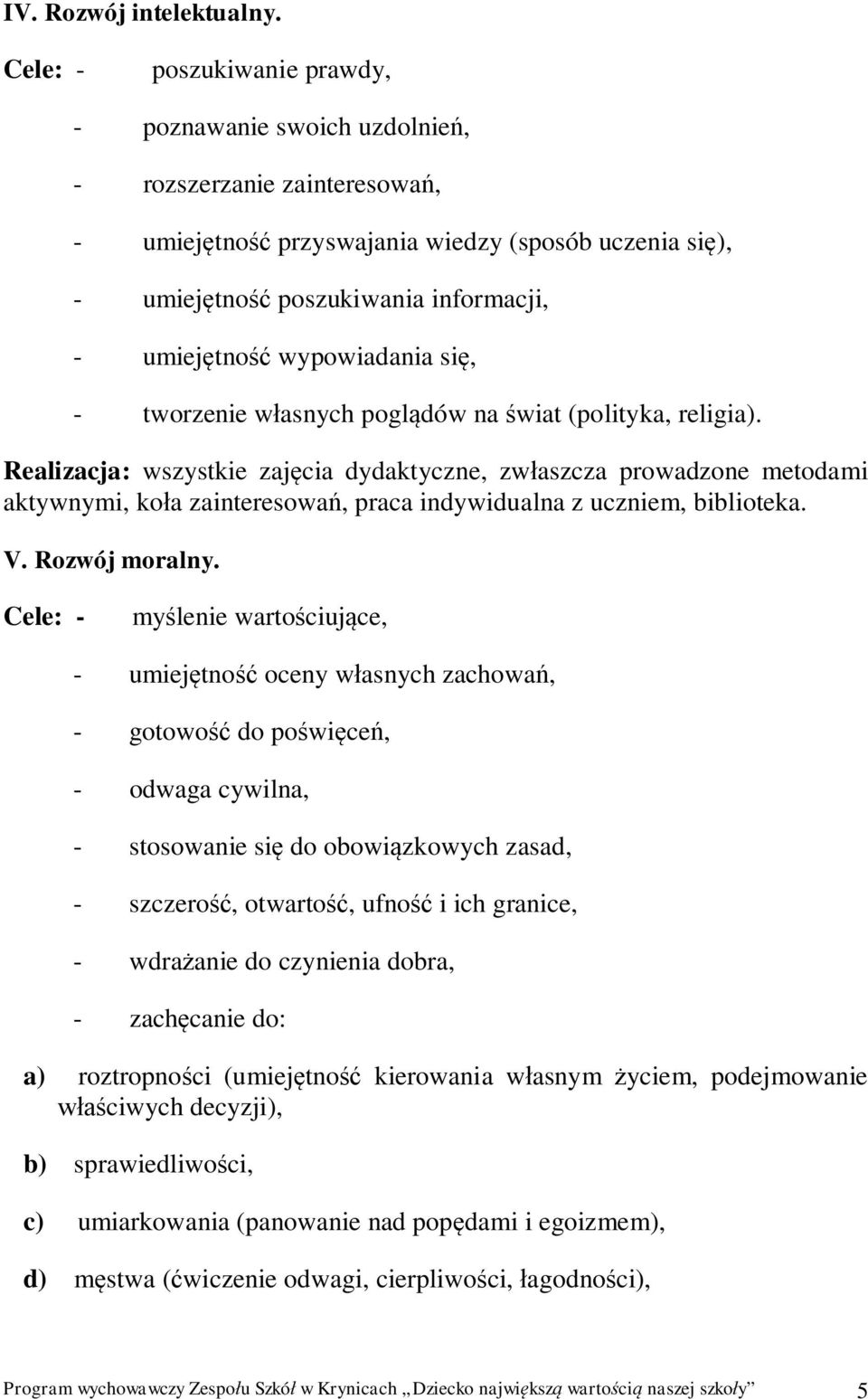 IV. Rozwój intelektualny.

Cele: - poszukiwanie prawdy,

- poznawanie swoich uzdolnień,

- rozszerzanie zainteresowań,

- umiejętność przyswajania wiedzy (sposób uczenia się),

- umiejętność poszukiwania informacji,

- umiejętność wypowiadania się,

- tworzenie własnych poglądów na świat (polityka, religia).

Realizacja: wszystkie zajęcia dydaktyczne, zwłaszcza prowadzone metodami aktywnymi, koła zainteresowań, praca indywidualna z uczniem, biblioteka.

V. Rozwój moralny.

Cele: - myślenie wartościujące,

- umiejętność oceny własnych zachowań,

- gotowość do poświęceń,

- odwaga cywilna,

- stosowanie się do obowiązkowych zasad,

- szczerość, otwartość, ufność i ich granice,

- wdrażanie do czynienia dobra,

- zachęcanie do:

a) roztropności (umiejętność kierowania własnym życiem, podejmowanie właściwych decyzji),

b) sprawiedliwości,

c) umiarkowania (panowanie nad popędami i egoizmem),

d) męstwa (ćwiczenie odwagi, cierpliwości, łagodności),

Program wychowawczy Zespołu Szkół w Krynicach „Dziecko największą wartością naszej szkoły” 5